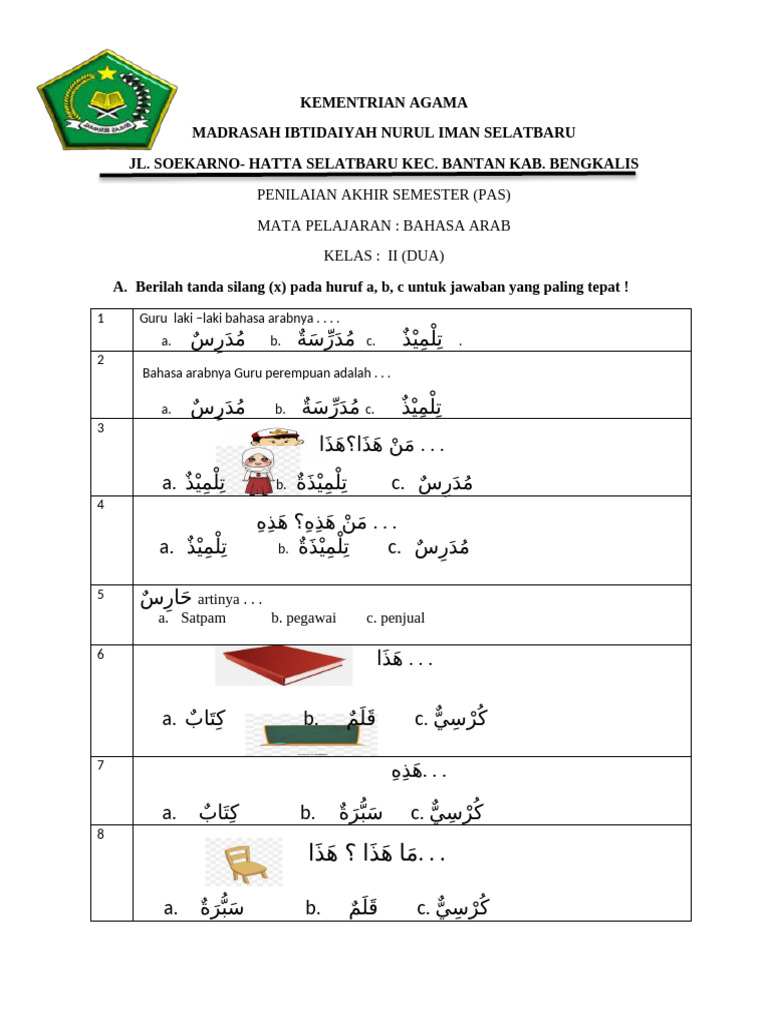 KEMENTRIAN AGAMA

MADRASAH IBTIDAIYAH NURUL IMAN SELATBARU

JL. SOEKARNO- HATTA SELATBARU KEC. BANTAN KAB. BENGKALIS

PENILAIAN AKHIR SEMESTER (PAS)

MATA PELAJARAN : BAHASA ARAB

KELAS : II (DUA)

A. Berilah tanda silang (x) pada huruf a, b, c untuk jawaban yang paling tepat !

| | |
|---|---|
| 1 | Guru laki –laki bahasa arabnya . . . . a. مُدَرِسٌ b. مُدَرِّسَةٌ c. تِلْمِيْذٌ . |
| 2 | Bahasa arabnya Guru perempuan adalah . . . a. مُدَرِسٌ b. مُدَرِّسَةٌ c. تِلْمِيْذٌ |
| 3 | مَنْ هَذَا؟هَذَا . . . a. تِلْمِيْذٌ b. تِلْمِيْذَةٌ c. مُدَرِسٌ |
| 4 | مَنْ هَذِهِ؟ هَذِهِ . . . a. تِلْمِيْذٌ b. تِلْمِيْذَةٌ c. مُدَرِسٌ |
| 5 | حَارِسٌ artinya . . . a. Satpam b. pegawai c. penjual |
| 6 | هَذَا . . . a. كِتَابٌ b. قَلَمٌ c. كُرْسِيٌّ |
| 7 | هَذِهِ. . . a. كِتَابٌ b. سَبُّرَةٌ c. كُرْسِيٌّ |
| 8 | مَا هَذَا ؟ هَذَا. . . a. سَبُّرَةٌ b. قَلَمٌ c. كُرْسِيٌّ |